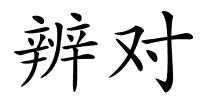 辨对